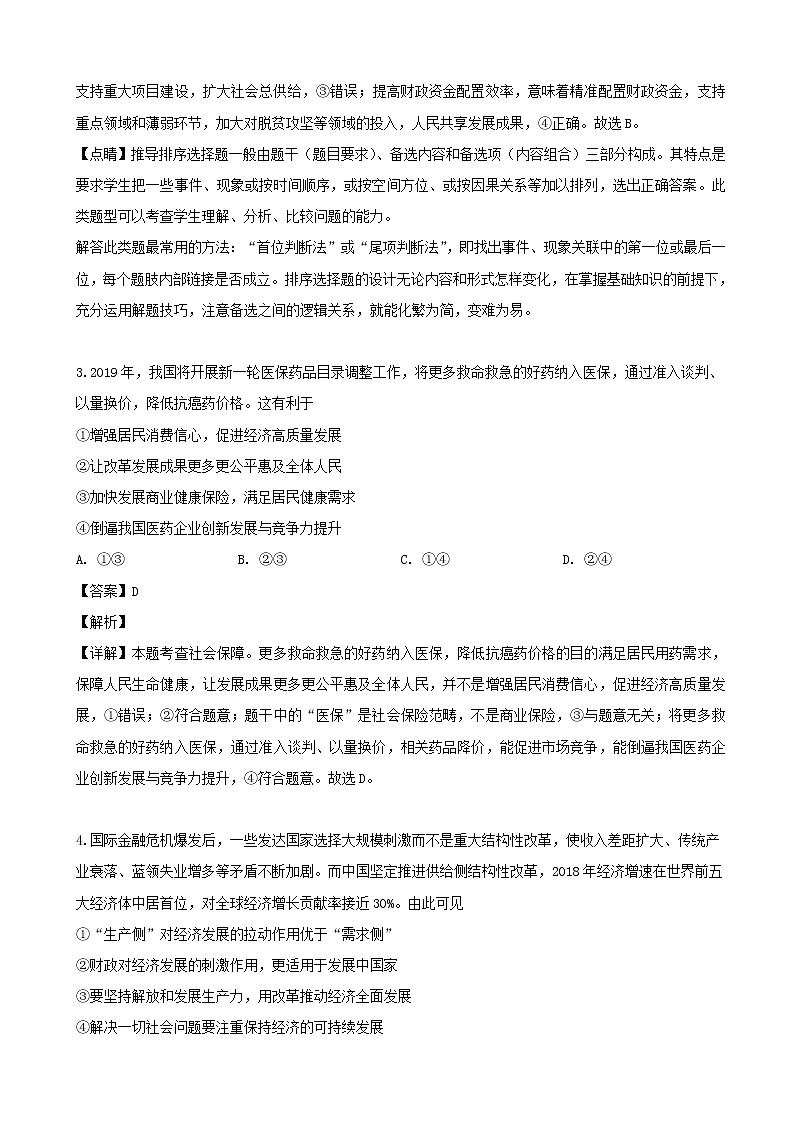 支持重大项目建设，扩大社会总供给，③错误；提高财政资金配置效率，意味着精准配置财政资金，支持重点领域和薄弱环节，加大对脱贫攻坚等领域的投入，人民共享发展成果，④正确。故选B。

【点睛】推导排序选择题一般由题干（题目要求）、备选内容和备选项（内容组合）三部分构成。其特点是要求学生把一些事件、现象或按时间顺序，或按空间方位、或按因果关系等加以排列，选出正确答案。此类题型可以考查学生理解、分析、比较问题的能力。

解答此类题最常用的方法：“首位判断法”或“尾项判断法”，即找出事件、现象关联中的第一位或最后一位，每个题肢内部链接是否成立。排序选择题的设计无论内容和形式怎样变化，在掌握基础知识的前提下，充分运用解题技巧，注意备选之间的逻辑关系，就能化繁为简，变难为易。

3.2019年，我国将开展新一轮医保药品目录调整工作，将更多救命救急的好药纳入医保，通过准入谈判、以量换价，降低抗癌药价格。这有利于

①增强居民消费信心，促进经济高质量发展

②让改革发展成果更多更公平惠及全体人民

③加快发展商业健康保险，满足居民健康需求

④倒逼我国医药企业创新发展与竞争力提升

A. ①③　　B. ②③　　C. ①④　　D. ②④

【答案】D

【解析】

【详解】本题考查社会保障。更多救命救急的好药纳入医保，降低抗癌药价格的目的满足居民用药需求，保障人民生命健康，让发展成果更多更公平惠及全体人民，并不是增强居民消费信心，促进经济高质量发展，①错误；②符合题意；题干中的“医保”是社会保险范畴，不是商业保险，③与题意无关；将更多救命救急的好药纳入医保，通过准入谈判、以量换价，相关药品降价，能促进市场竞争，能倒逼我国医药企业创新发展与竞争力提升，④符合题意。故选D。

4.国际金融危机爆发后，一些发达国家选择大规模刺激而不是重大结构性改革，使收入差距扩大、传统产业衰落、蓝领失业增多等矛盾不断加剧。而中国坚定推进供给侧结构性改革，2018年经济增速在世界前五大经济体中居首位，对全球经济增长贡献率接近30%。由此可见

①“生产侧”对经济发展的拉动作用优于“需求侧”

②财政对经济发展的刺激作用，更适用于发展中国家

③要坚持解放和发展生产力，用改革推动经济全面发展

④解决一切社会问题要注重保持经济的可持续发展